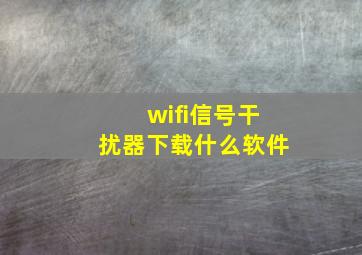 wifi信号干扰器下载什么软件